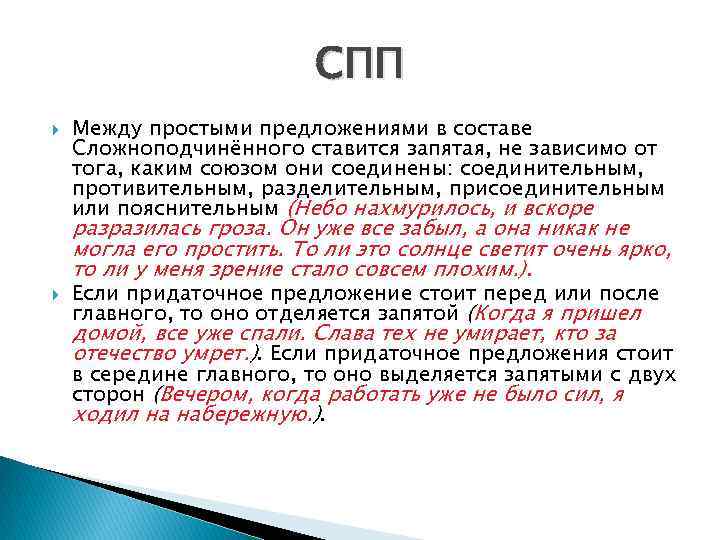 СПП

Между простыми предложениями в составе Сложноподчинённого ставится запятая, не зависимо от тога, каким союзом они соединены: соединительным, противительным, разделительным, присоединительным или пояснительным (Небо нахмурилось, и вскоре разразилась гроза. Он уже все забыл, а она никак не могла его простить. То ли это солнце светит очень ярко, то ли у меня зрение стало совсем плохим.).

Если придаточное предложение стоит перед или после главного, то оно отделяется запятой (Когда я пришел домой, все уже спали. Слава тех не умирает, кто за отечество умрет.). Если придаточное предложения стоит в середине главного, то оно выделяется запятыми с двух сторон (Вечером, когда работать уже не было сил, я ходил на набережную.).